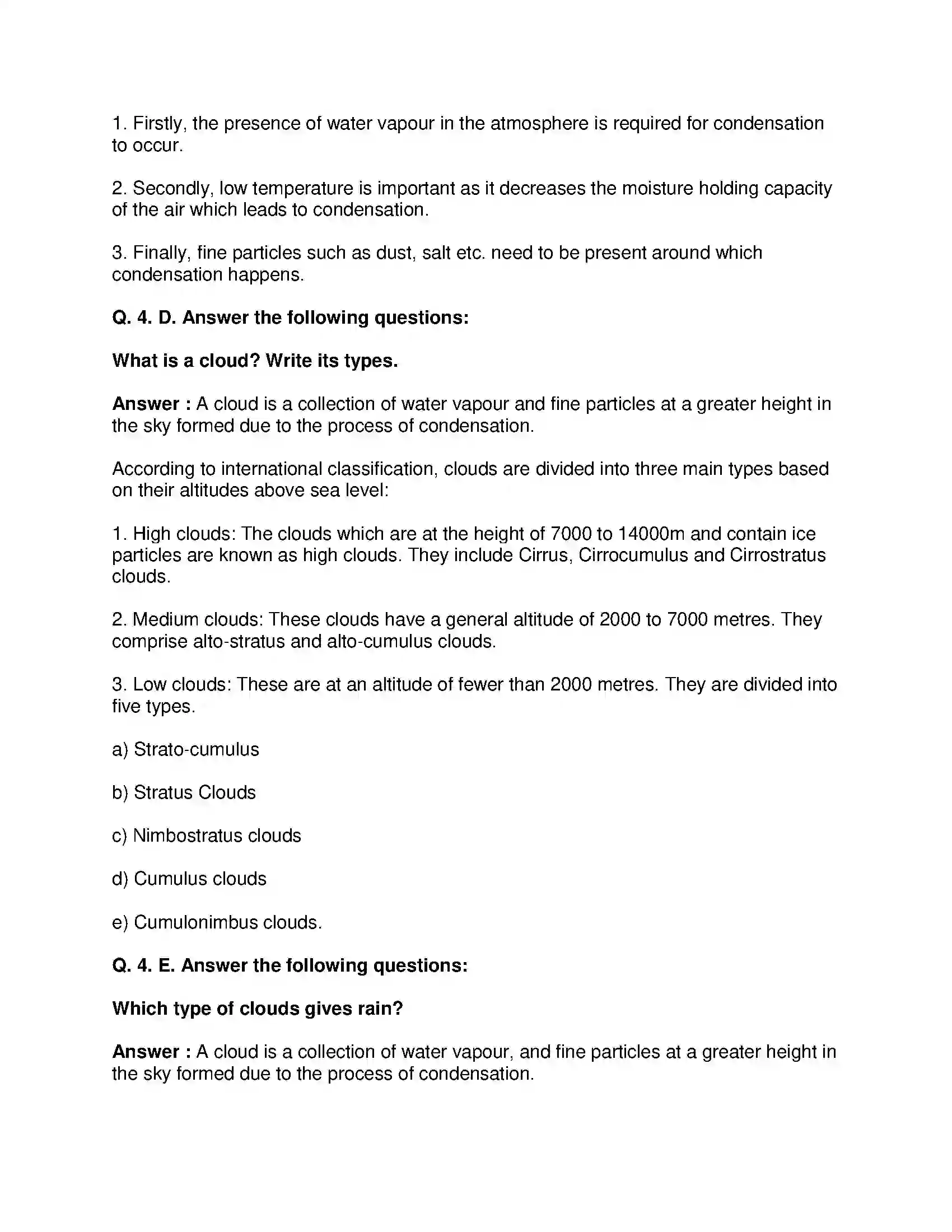 1. Firstly, the presence of water vapour in the atmosphere is required for condensation to occur.

2. Secondly, low temperature is important as it decreases the moisture holding capacity of the air which leads to condensation.

3. Finally, fine particles such as dust, salt etc. need to be present around which condensation happens.

Q. 4. D. Answer the following questions:

What is a cloud? Write its types.

Answer : A cloud is a collection of water vapour and fine particles at a greater height in the sky formed due to the process of condensation.

According to international classification, clouds are divided into three main types based on their altitudes above sea level:

1. High clouds: The clouds which are at the height of 7000 to 14000m and contain ice particles are known as high clouds. They include Cirrus, Cirrocumulus and Cirrostratus clouds.

2. Medium clouds: These clouds have a general altitude of 2000 to 7000 metres. They comprise alto-stratus and alto-cumulus clouds.

3. Low clouds: These are at an altitude of fewer than 2000 metres. They are divided into five types.

a) Strato-cumulus

b) Stratus Clouds

c) Nimbostratus clouds

d) Cumulus clouds

e) Cumulonimbus clouds.

Q. 4. E. Answer the following questions:

Which type of clouds gives rain?

Answer : A cloud is a collection of water vapour, and fine particles at a greater height in the sky formed due to the process of condensation.